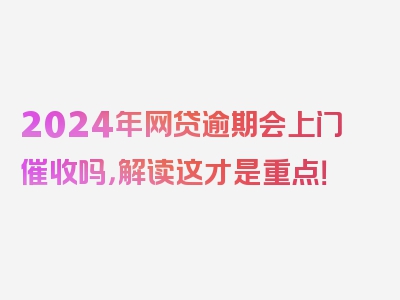 2024年网贷逾期会上门催收吗，解读这才是重点！